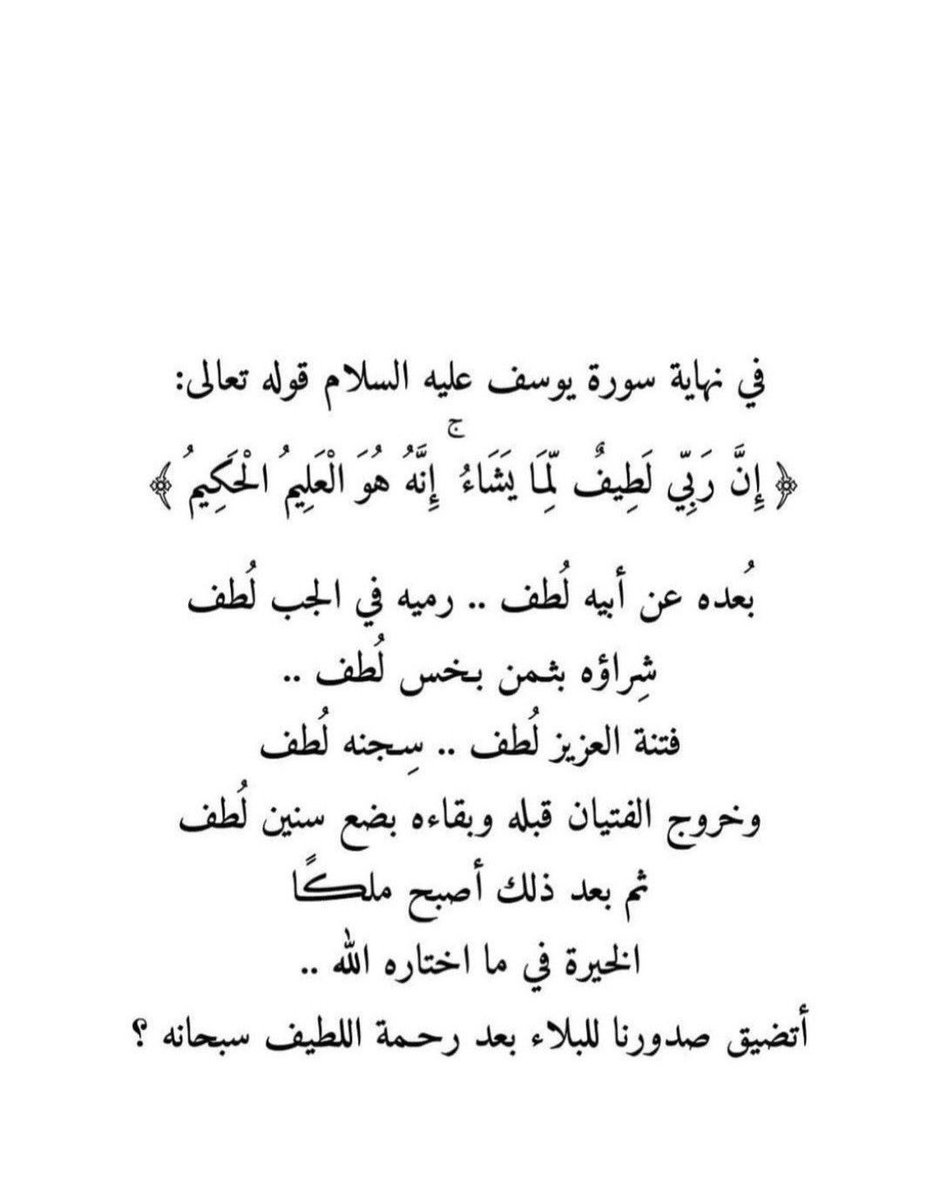 في نهاية سورة يوسف عليه السلام قوله تعالى:

﴿ إِنَّ رَبِّي لَطِيفٌ لِّمَا يَشَاءُ ۚ إِنَّهُ هُوَ الْعَلِيمُ الْحَكِيمُ ﴾

بُعده عن أبيه لُطف .. رميه في الجب لُطف
شِراؤه بثمن بخس لُطف ..
فتنة العزيز لُطف .. سِجنه لُطف
وخروج الفتيان قبله وبقاءه بضع سنين لُطف
ثم بعد ذلك أصبح ملكًا
الخيرة في ما اختاره الله ..
أتضيق صدورنا للبلاء بعد رحمة اللطيف سبحانه ؟